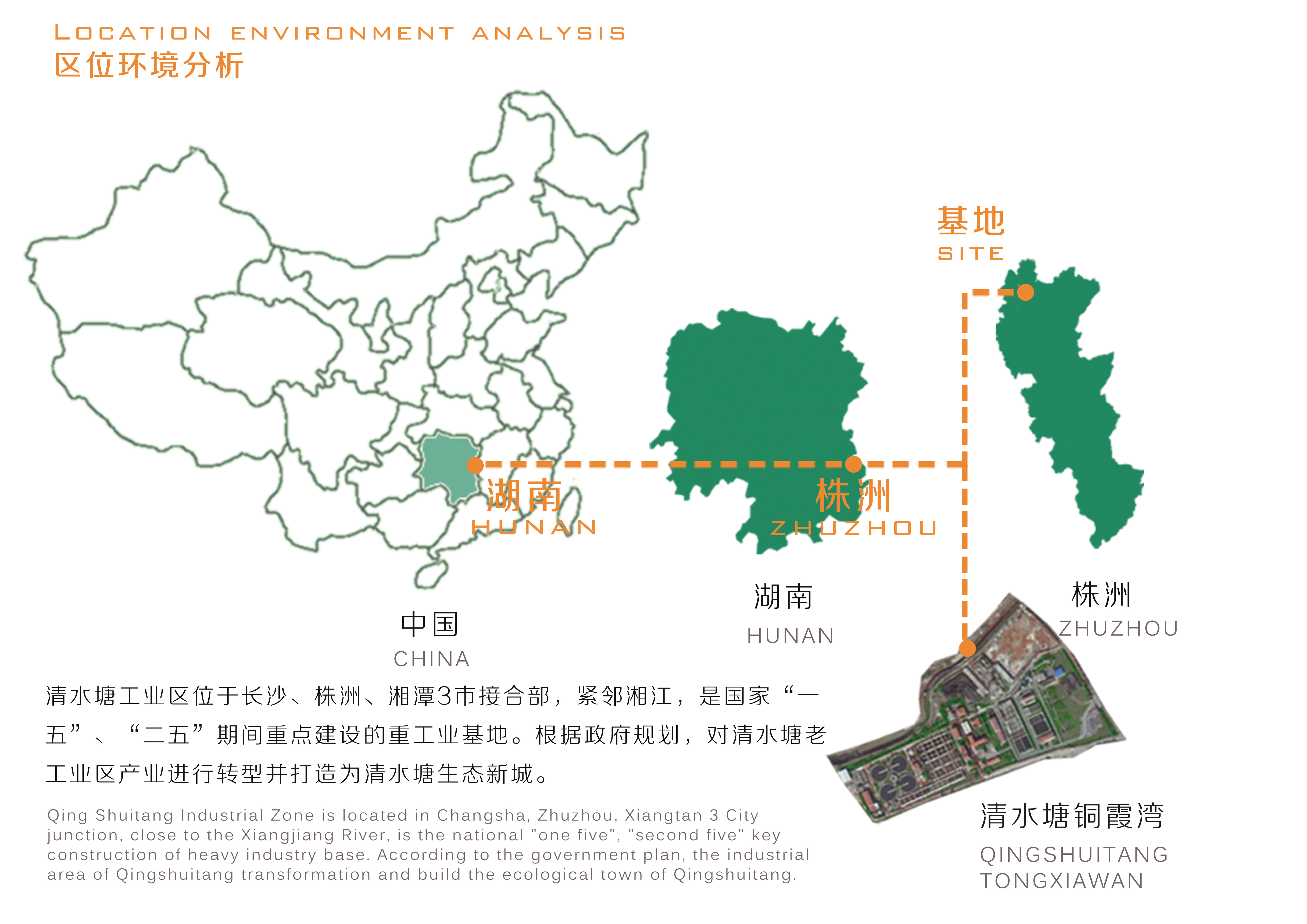 LOCATION ENVIRONMENT ANALYSIS
区位环境分析

基地
SITE

湖南
HUNAN

株洲
ZHUZHOU

中国
CHINA

湖南
HUNAN

株洲
ZHUZHOU

清水塘工业区位于长沙、株洲、湘潭3市接合部，紧邻湘江，是国家“一五”、“二五”期间重点建设的重工业基地。根据政府规划，对清水塘老工业区产业进行转型并打造为清水塘生态新城。

Qing Shuitang Industrial Zone is located in Changsha, Zhuzhou, Xiangtan 3 City junction, close to the Xiangjiang River, is the national "one five", "second five" key construction of heavy industry base. According to the government plan, the industrial area of Qingshuitang transformation and build the ecological town of Qingshuitang.

清水塘铜霞湾
QINGSHUITANG
TONGXIAWAN